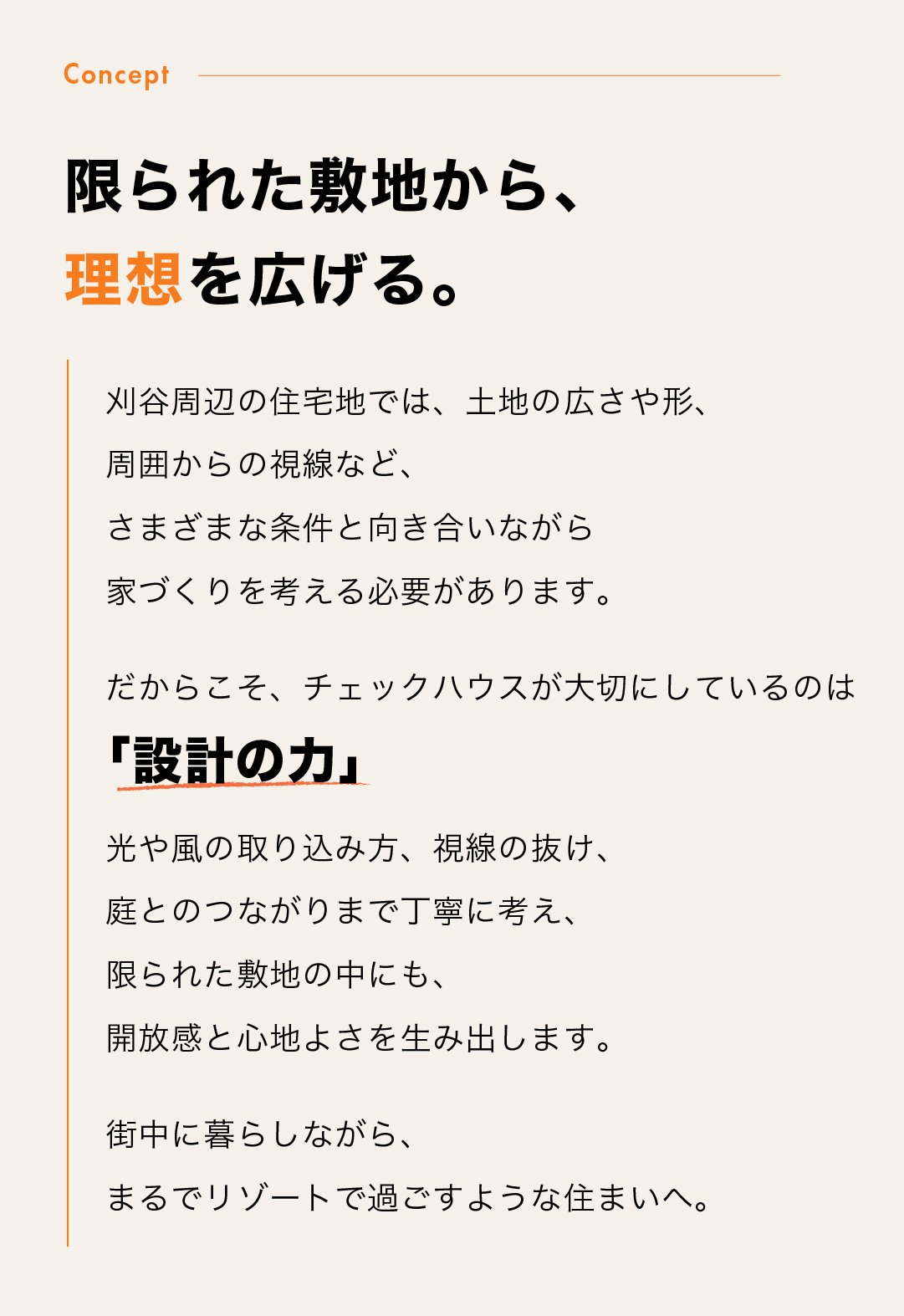 Concept

限られた敷地から、
理想を広げる。

刈谷周辺の住宅地では、土地の広さや形、
周囲からの視線など、
さまざまな条件と向き合いながら
家づくりを考える必要があります。

だからこそ、チェックハウスが大切にしているのは
「設計の力」

光や風の取り込み方、視線の抜け、
庭とのつながりまで丁寧に考え、
限られた敷地の中にも、
開放感と心地よさを生み出します。

街中に暮らしながら、
まるでリゾートで過ごすような住まいへ。